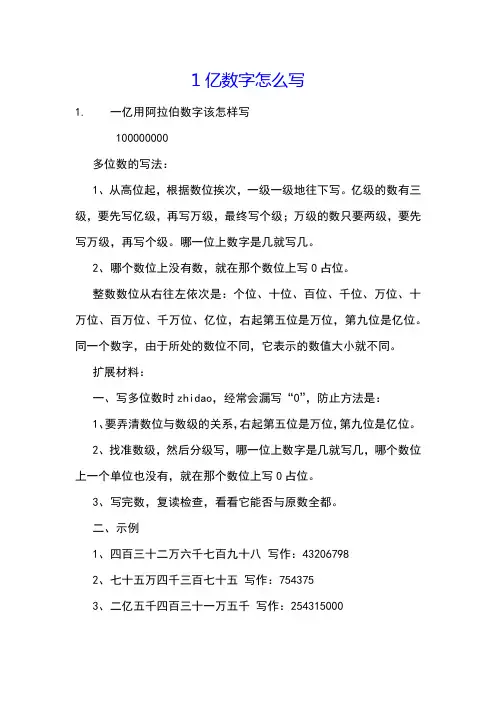 1 亿数字怎么写

1.　一亿用阿拉伯数字该怎样写

100000000

多位数的写法：

1、从高位起，根据数位挨次，一级一级地往下写。亿级的数有三级，要先写亿级，再写万级，最终写个级；万级的数只要两级，要先写万级，再写个级。哪一位上数字是几就写几。

2、哪个数位上没有数，就在那个数位上写 0 占位。

整数数位从右往左依次是：个位、十位、百位、千位、万位、十万位、百万位、千万位、亿位，右起第五位是万位，第九位是亿位。同一个数字，由于所处的数位不同，它表示的数值大小就不同。

扩展材料：

一、写多位数时 zhidao，经常会漏写“0”，防止方法是：

1、要弄清数位与数级的关系，右起第五位是万位，第九位是亿位。

2、找准数级，然后分级写，哪一位上数字是几就写几，哪个数位上一个单位也没有，就在那个数位上写 0 占位。

3、写完数，复读检查，看看它能否与原数全都。

二、示例

1、四百三十二万六千七百九十八 写作：43206798

2、七十五万四千三百七十五 写作：754375

3、二亿五千四百三十一万五千 写作：254315000